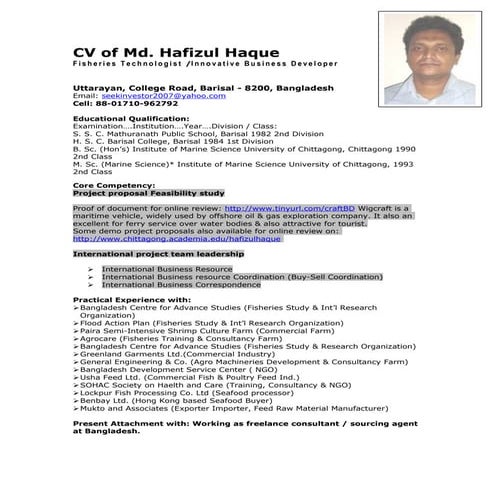 CV of Md. Hafizul Haque
Fisheries Technologist /Innovative Business Developer

Uttarayan, College Road, Barisal - 8200, Bangladesh
Email: seekinvestor2007@yahoo.com
Cell: 88-01710-962792

Educational Qualification:
Examination….Institution….Year….Division / Class:
S. S. C. Mathuranath Public School, Barisal 1982 2nd Division
H. S. C. Barisal College, Barisal 1984 1st Division
B. Sc. (Hon's) Institute of Marine Science University of Chittagong, Chittagong 1990 2nd Class
M. Sc. (Marine Science)* Institute of Marine Science University of Chittagong, 1993 2nd Class

Core Competency:
Project proposal Feasibility study

Proof of document for online review: http://www.tinyurl.com/craftBD Wigcraft is a maritime vehicle, widely used by offshore oil & gas exploration company. It also an excellent for ferry service over water bodies & also attractive for tourist.
Some demo project proposals also available for online review on:
http://www.chittagong.academia.edu/hafizulhaque

International project team leadership

➢ International Business Resource
➢ International Business resource Coordination (Buy-Sell Coordination)
➢ International Business Correspondence

Practical Experience with:
➢Bangladesh Centre for Advance Studies (Fisheries Study & Int'l Research Organization)
➢Flood Action Plan (Fisheries Study & Int'l Research Organization)
➢Paira Semi-Intensive Shrimp Culture Farm (Commercial Farm)
➢Agrocare (Fisheries Training & Consultancy Farm)
➢Bangladesh Centre for Advance Studies (Fisheries Study & Research Organization)
➢Greenland Garments Ltd.(Commercial Industry)
➢General Engineering & Co. (Agro Machineries Development & Consultancy Farm)
➢Bangladesh Development Service Center ( NGO)
➢Usha Feed Ltd. (Commercial Fish & Poultry Feed Ind.)
➢SOHAC Society on Haelth and Care (Training, Consultancy & NGO)
➢Lockpur Fish Processing Co. Ltd (Seafood processor)
➢Benbay Ltd. (Hong Kong based Seafood Buyer)
➢Mukto and Associates (Exporter Importer, Feed Raw Material Manufacturer)

Present Attachment with: Working as freelance consultant / sourcing agent at Bangladesh.